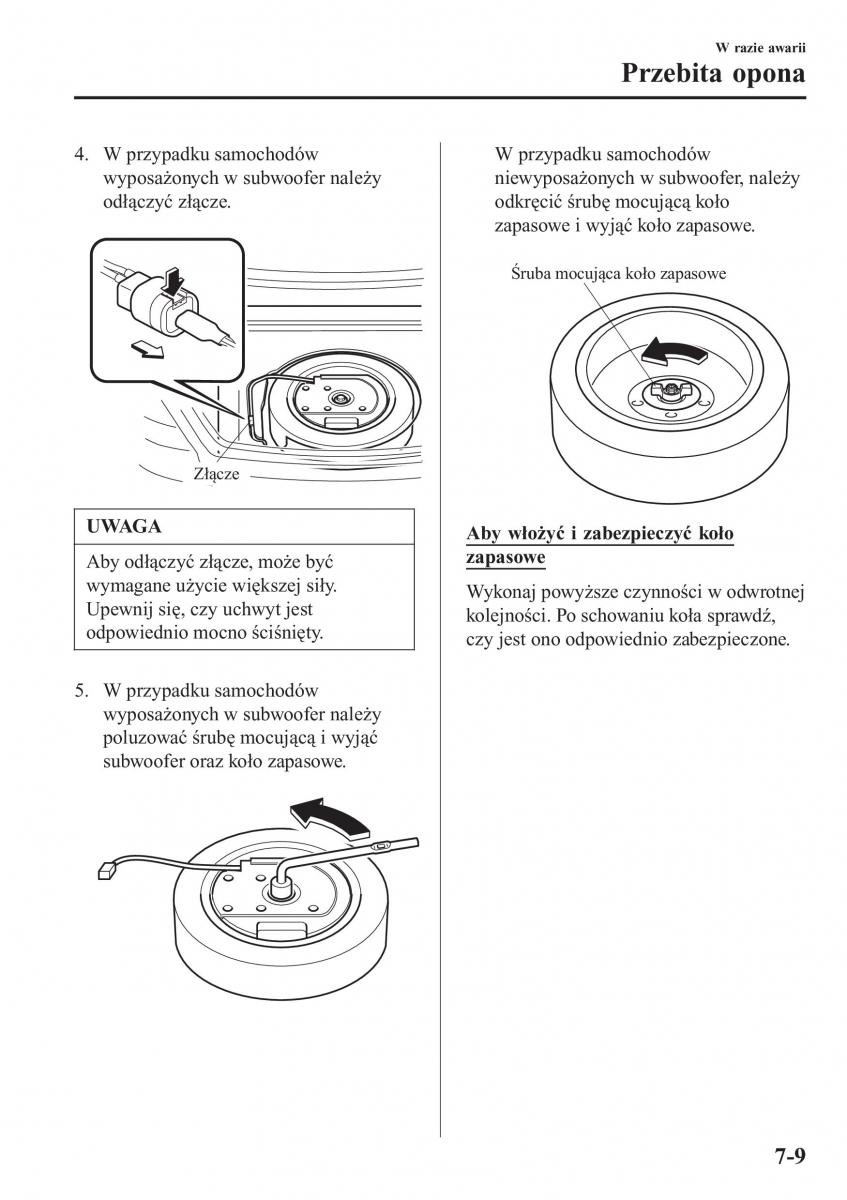 W razie awarii
Przebita opona

4. W przypadku samochodów wyposażonych w subwoofer należy odłączyć złącze.

Złącze

UWAGA

Aby odłączyć złącze, może być wymagane użycie większej siły. Upewnij się, czy uchwyt jest odpowiednio mocno ściśnięty.

5. W przypadku samochodów wyposażonych w subwoofer należy poluzować śrubę mocującą i wyjąć subwoofer oraz koło zapasowe.

W przypadku samochodów niewyposażonych w subwoofer, należy odkręcić śrubę mocującą koło zapasowe i wyjąć koło zapasowe.

Śruba mocująca koło zapasowe

Aby włożyć i zabezpieczyć koło zapasowe

Wykonaj powyższe czynności w odwrotnej kolejności. Po schowaniu koła sprawdź, czy jest ono odpowiednio zabezpieczone.

7-9